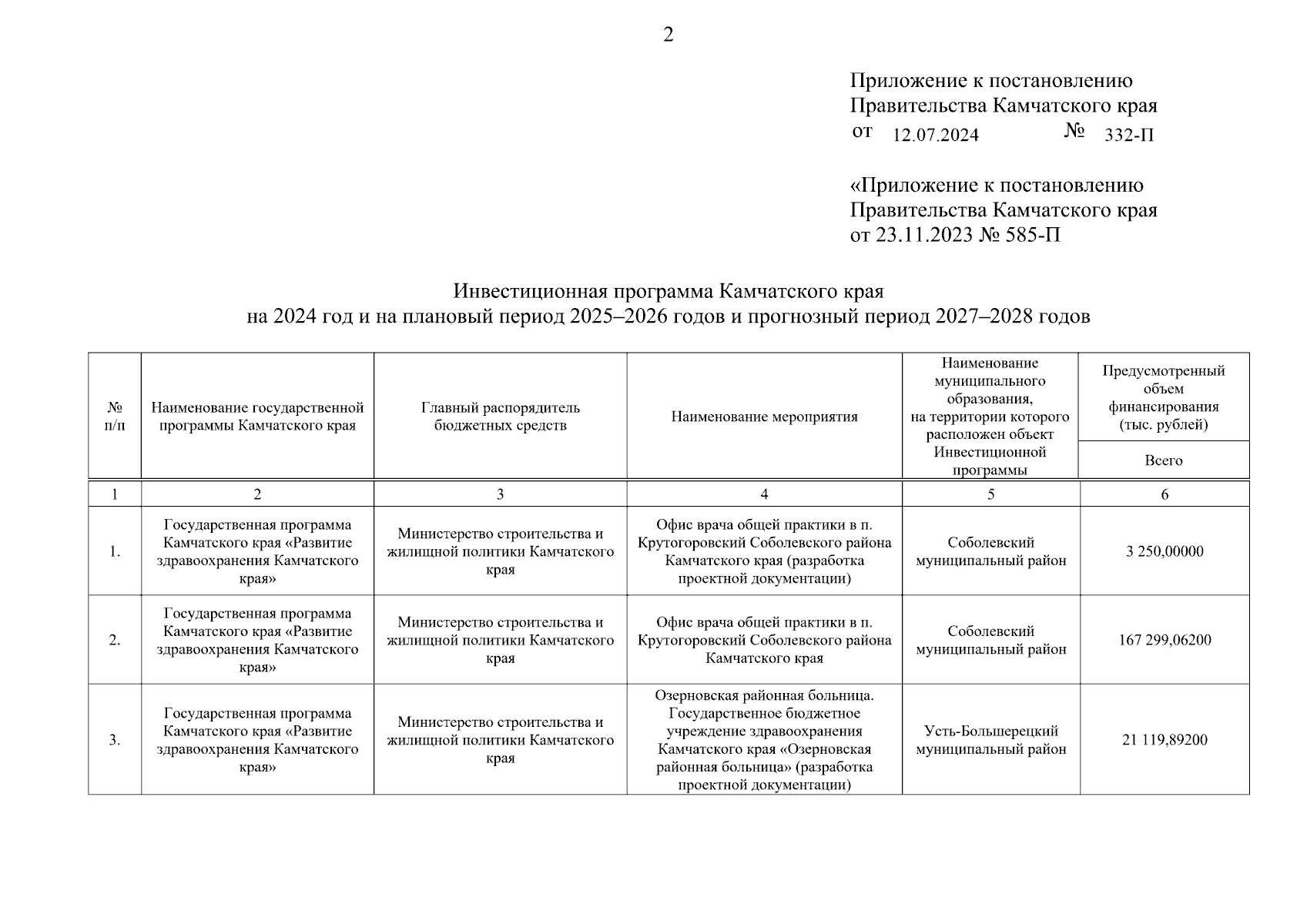 2

Приложение к постановлению
Правительства Камчатского края
от 12.07.2024 № 332-П

«Приложение к постановлению
Правительства Камчатского края
от 23.11.2023 № 585-П

Инвестиционная программа Камчатского края
на 2024 год и на плановый период 2025–2026 годов и прогнозный период 2027–2028 годов

| № п/п | Наименование государственной программы Камчатского края | Главный распорядитель бюджетных средств | Наименование мероприятия | Наименование муниципального образования, на территории которого расположен объект Инвестиционной программы | Предусмотренный объем финансирования (тыс. рублей) Всего |
|---|---|---|---|---|---|
| 1 | 2 | 3 | 4 | 5 | 6 |
| 1. | Государственная программа Камчатского края «Развитие здравоохранения Камчатского края» | Министерство строительства и жилищной политики Камчатского края | Офис врача общей практики в п. Крутогоровский Соболевского района Камчатского края (разработка проектной документации) | Соболевский муниципальный район | 3 250,00000 |
| 2. | Государственная программа Камчатского края «Развитие здравоохранения Камчатского края» | Министерство строительства и жилищной политики Камчатского края | Офис врача общей практики в п. Крутогоровский Соболевского района Камчатского края | Соболевский муниципальный район | 167 299,06200 |
| 3. | Государственная программа Камчатского края «Развитие здравоохранения Камчатского края» | Министерство строительства и жилищной политики Камчатского края | Озерновская районная больница. Государственное бюджетное учреждение здравоохранения Камчатского края «Озерновская районная больница» (разработка проектной документации) | Усть-Большерецкий муниципальный район | 21 119,89200 |